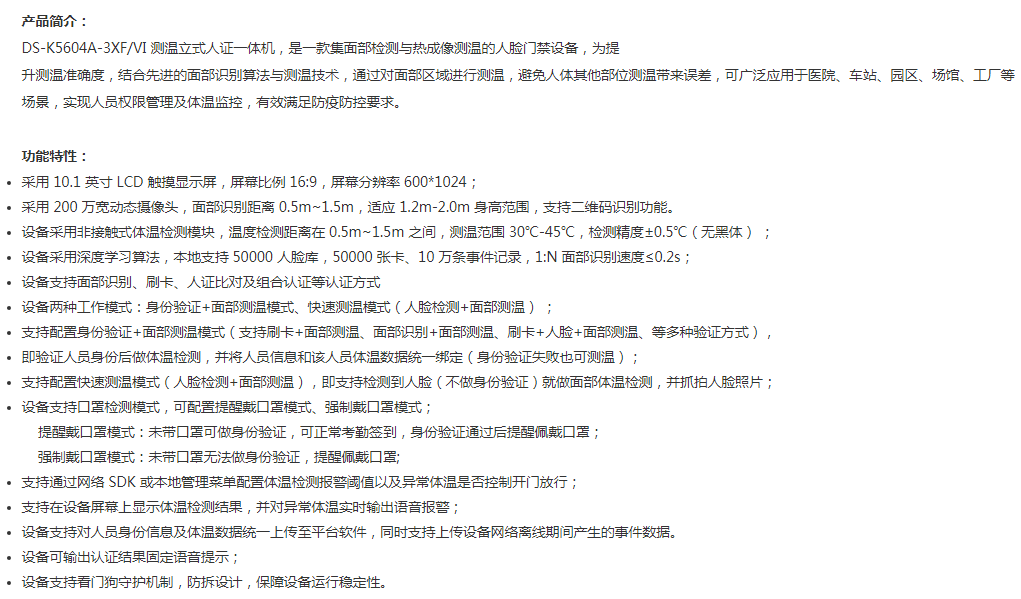 产品简介：

DS-K5604A-3XF/VI 测温立式人证一体机，是一款集面部检测与热成像测温的人脸门禁设备，为提升测温准确度，结合先进的面部识别算法与测温技术，通过对面部区域进行测温，避免人体其他部位测温带来误差，可广泛应用于医院、车站、园区、场馆、工厂等场景，实现人员权限管理及体温监控，有效满足防疫防控要求。

功能特性：

• 采用 10.1 英寸 LCD 触摸显示屏，屏幕比例 16:9，屏幕分辨率 600*1024；
• 采用 200 万宽动态摄像头，面部识别距离 0.5m~1.5m，适应 1.2m-2.0m 身高范围，支持二维码识别功能。
• 设备采用非接触式体温检测模块，温度检测距离在 0.5m~1.5m 之间，测温范围 30°C-45°C，检测精度±0.5°C（无黑体）；
• 设备采用深度学习算法，本地支持 50000 人脸库，50000 张卡、10 万条事件记录，1:N 面部识别速度≤0.2s；
• 设备支持面部识别、刷卡、人证比对及组合认证等认证方式
• 设备两种工作模式：身份验证+面部测温模式、快速测温模式（人脸检测+面部测温）；
• 支持配置身份验证+面部测温模式（支持刷卡+面部测温、面部识别+面部测温、刷卡+人脸+面部测温、等多种验证方式），
• 即验证人员身份后做体温检测，并将人员信息和该人员体温数据统一绑定（身份验证失败也可测温）；
• 支持配置快速测温模式（人脸检测+面部测温），即支持检测到人脸（不做身份验证）就做面部体温检测，并抓拍人脸照片；
• 设备支持口罩检测模式，可配置提醒戴口罩模式、强制戴口罩模式；
提醒戴口罩模式：未带口罩可做身份验证，可正常考勤签到，身份验证通过后提醒佩戴口罩；
强制戴口罩模式：未带口罩无法做身份验证，提醒佩戴口罩;
• 支持通过网络 SDK 或本地管理菜单配置体温检测报警阈值以及异常体温是否控制开门放行；
• 支持在设备屏幕上显示体温检测结果，并对异常体温实时输出语音报警；
• 设备支持对人员身份信息及体温数据统一上传至平台软件，同时支持上传设备网络离线期间产生的事件数据。
• 设备可输出认证结果固定语音提示；
• 设备支持看门狗守护机制，防拆设计，保障设备运行稳定性。